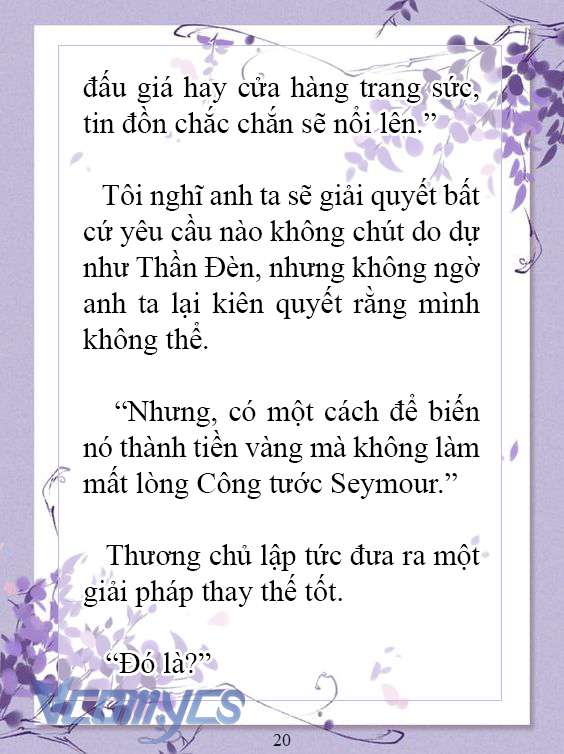 đấu giá hay cửa hàng trang sức, tin đồn chắc chắn sẽ nổi lên.”

Tôi nghĩ anh ta sẽ giải quyết bất cứ yêu cầu nào không chút do dự như Thần Đèn, nhưng không ngờ anh ta lại kiên quyết rằng mình không thể.

“Nhưng, có một cách để biến nó thành tiền vàng mà không làm mất lòng Công tước Seymour.”

Thương chủ lập tức đưa ra một giải pháp thay thế tốt.

“Đó là?”

Vcomycs

20